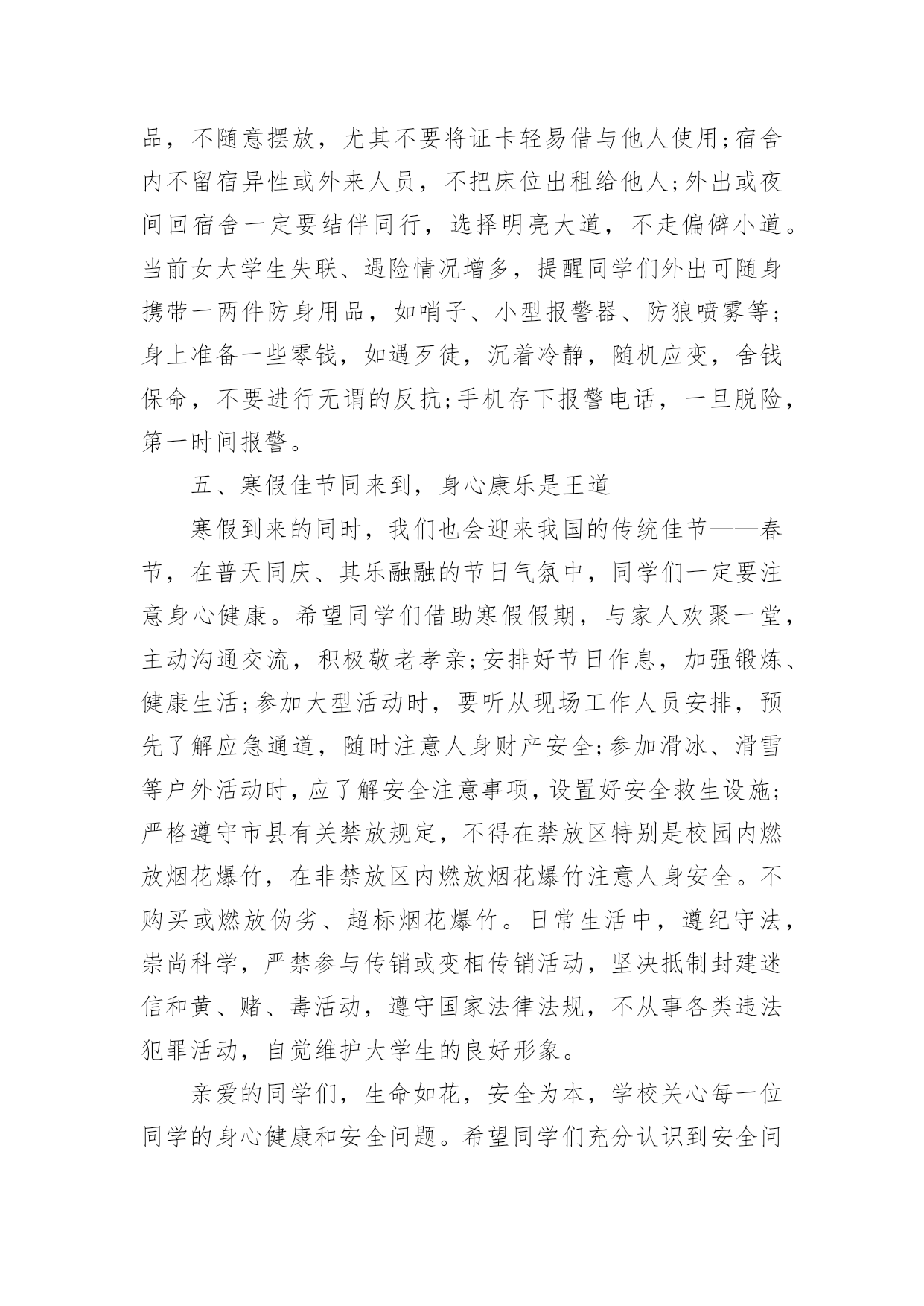 品，不随意摆放，尤其不要将证卡轻易借与他人使用;宿舍内不留宿异性或外来人员，不把床位出租给他人;外出或夜间回宿舍一定要结伴同行，选择明亮大道，不走偏僻小道。当前女大学生失联、遇险情况增多，提醒同学们外出可随身携带一两件防身用品，如哨子、小型报警器、防狼喷雾等;身上准备一些零钱，如遇歹徒，沉着冷静，随机应变，舍钱保命，不要进行无谓的反抗;手机存下报警电话，一旦脱险，第一时间报警。

五、寒假佳节同来到，身心康乐是王道

寒假到来的同时，我们也会迎来我国的传统佳节——春节，在普天同庆、其乐融融的节日气氛中，同学们一定要注意身心健康。希望同学们借助寒假假期，与家人欢聚一堂，主动沟通交流，积极敬老孝亲;安排好节日作息，加强锻炼、健康生活;参加大型活动时，要听从现场工作人员安排，预先了解应急通道，随时注意人身财产安全;参加滑冰、滑雪等户外活动时，应了解安全注意事项，设置好安全救生设施;严格遵守市县有关禁放规定，不得在禁放区特别是校园内燃放烟花爆竹，在非禁放区内燃放烟花爆竹注意人身安全。不购买或燃放伪劣、超标烟花爆竹。日常生活中，遵纪守法，崇尚科学，严禁参与传销或变相传销活动，坚决抵制封建迷信和黄、赌、毒活动，遵守国家法律法规，不从事各类违法犯罪活动，自觉维护大学生的良好形象。

亲爱的同学们，生命如花，安全为本，学校关心每一位同学的身心健康和安全问题。希望同学们充分认识到安全问